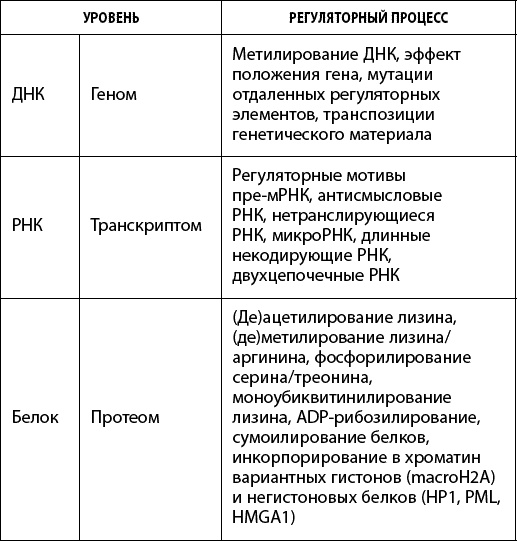 | УРОВЕНЬ | | РЕГУЛЯТОРНЫЙ ПРОЦЕСС |
|---|---|---|
| ДНК | Геном | Метилирование ДНК, эффект положения гена, мутации отдаленных регуляторных элементов, транспозиции генетического материала |
| РНК | Транскриптом | Регуляторные мотивы пре-мРНК, антисмысловые РНК, нетранслирующиеся РНК, микроРНК, длинные некодирующие РНК, двухцепочечные РНК |
| Белок | Протеом | (Де)ацетилирование лизина, (де)метилирование лизина/аргинина, фосфорилирование серина/треонина, моноубиквитинилирование лизина, ADP-рибозилирование, сумоилирование белков, инкорпорирование в хроматин вариантных гистонов (macroH2A) и негистоновых белков (HP1, PML, HMGA1) |